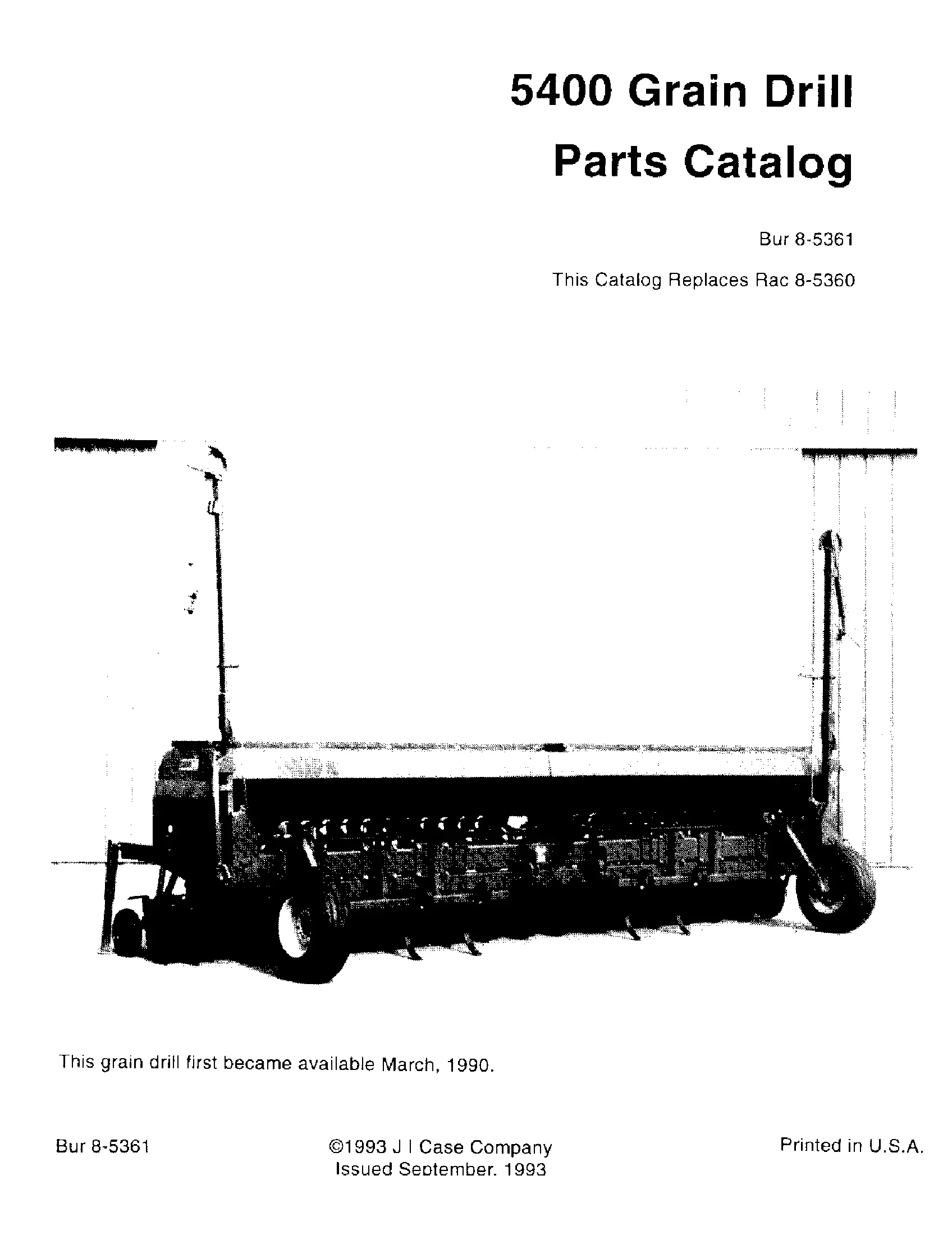 5400 Grain Drill
Parts Catalog

Bur 8-5361

This Catalog Replaces Rac 8-5360

This grain drill first became available March, 1990.

Bur 8-5361

©1993 J I Case Company
Issued September. 1993

Printed in U.S.A.